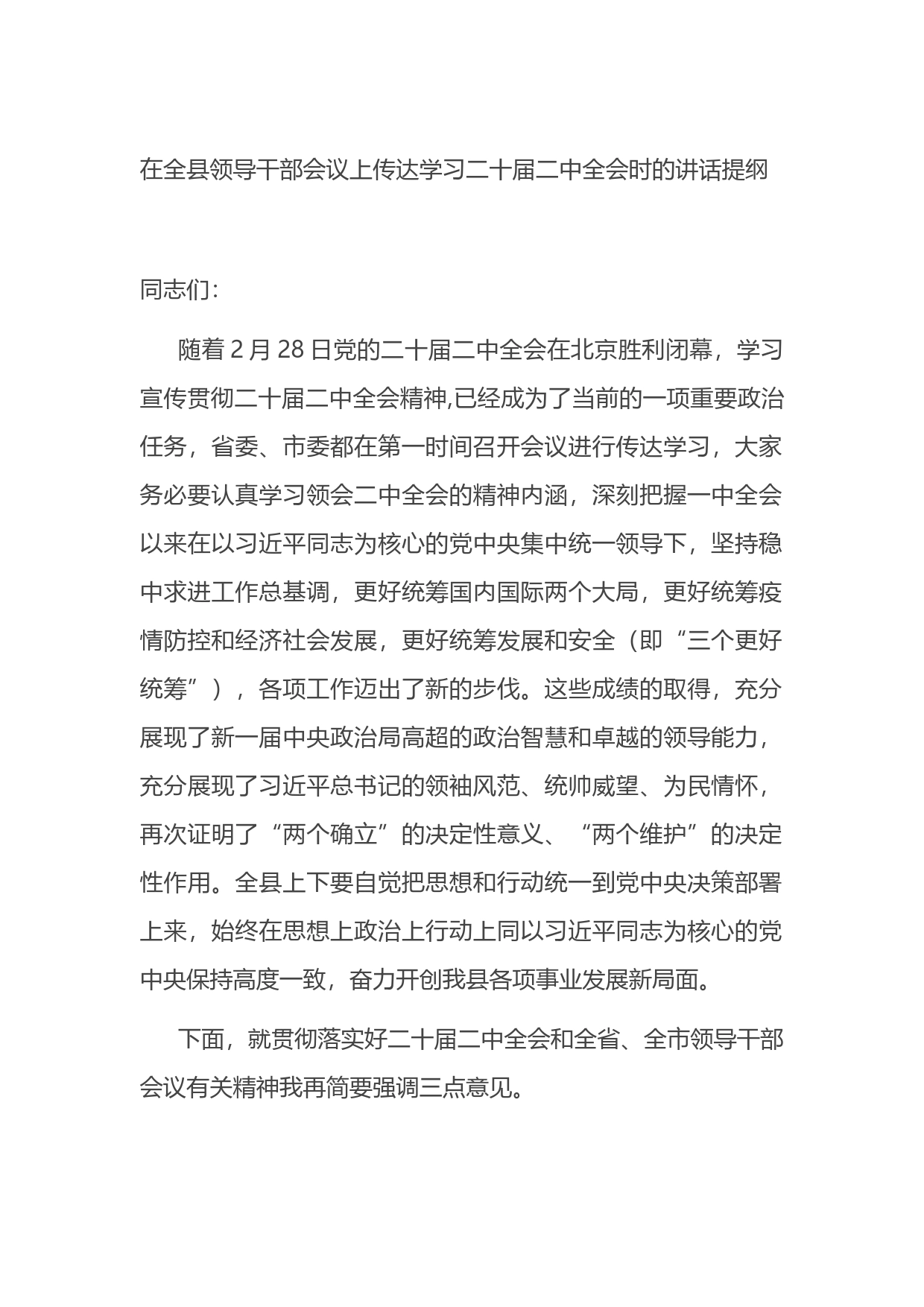 在全县领导干部会议上传达学习二十届二中全会时的讲话提纲

同志们：

随着 2 月 28 日党的二十届二中全会在北京胜利闭幕，学习宣传贯彻二十届二中全会精神,已经成为了当前的一项重要政治任务，省委、市委都在第一时间召开会议进行传达学习，大家务必要认真学习领会二中全会的精神内涵，深刻把握一中全会以来在以习近平同志为核心的党中央集中统一领导下，坚持稳中求进工作总基调，更好统筹国内国际两个大局，更好统筹疫情防控和经济社会发展，更好统筹发展和安全（即“三个更好统筹”），各项工作迈出了新的步伐。这些成绩的取得，充分展现了新一届中央政治局高超的政治智慧和卓越的领导能力，充分展现了习近平总书记的领袖风范、统帅威望、为民情怀，再次证明了“两个确立”的决定性意义、“两个维护”的决定性作用。全县上下要自觉把思想和行动统一到党中央决策部署上来，始终在思想上政治上行动上同以习近平同志为核心的党中央保持高度一致，奋力开创我县各项事业发展新局面。

下面，就贯彻落实好二十届二中全会和全省、全市领导干部会议有关精神我再简要强调三点意见。